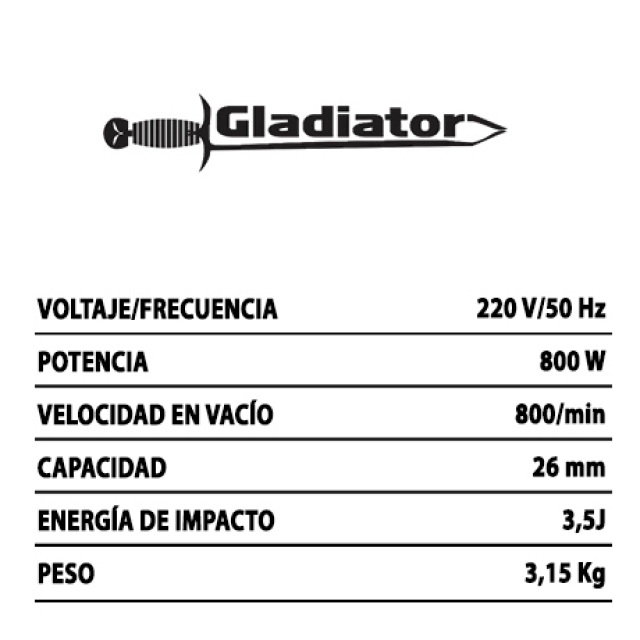 Gladiator

VOLTAJE/FRECUENCIA 220 V/50 Hz
POTENCIA 800 W
VELOCIDAD EN VACÍO 800/min
CAPACIDAD 26 mm
ENERGÍA DE IMPACTO 3,5J
PESO 3,15 Kg